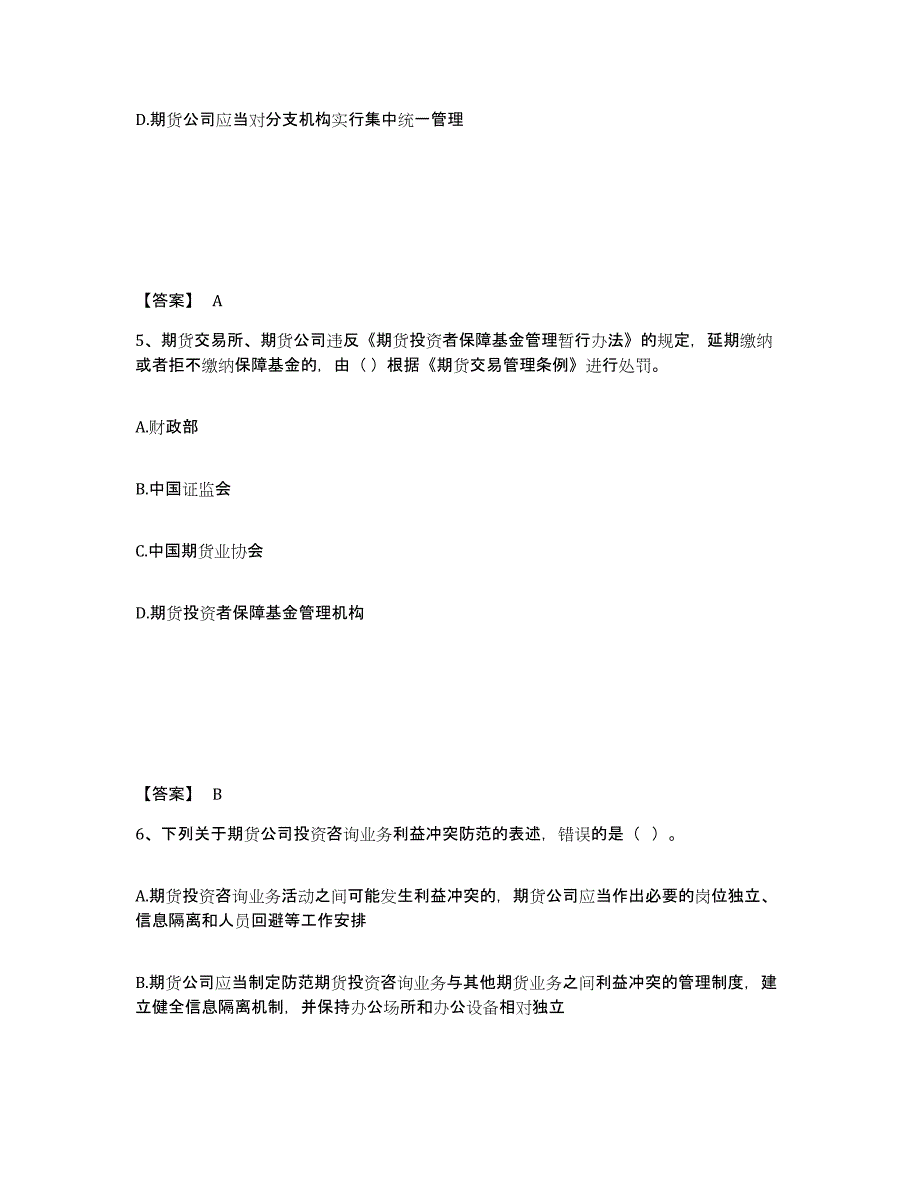 D.期货公司应当对分支机构实行集中统一管理

【答案】 A

5、期货交易所、期货公司违反《期货投资者保障基金管理暂行办法》的规定，延期缴纳或者拒不缴纳保障基金的，由（ ）根据《期货交易管理条例》进行处罚。

A.财政部

B.中国证监会

C.中国期货业协会

D.期货投资者保障基金管理机构

【答案】 B

6、下列关于期货公司投资咨询业务利益冲突防范的表述，错误的是（ ）。

A.期货投资咨询业务活动之间可能发生利益冲突的，期货公司应当作出必要的岗位独立、信息隔离和人员回避等工作安排

B.期货公司应当制定防范期货投资咨询业务与其他期货业务之间利益冲突的管理制度，建立健全信息隔离机制，并保持办公场所和办公设备相对独立